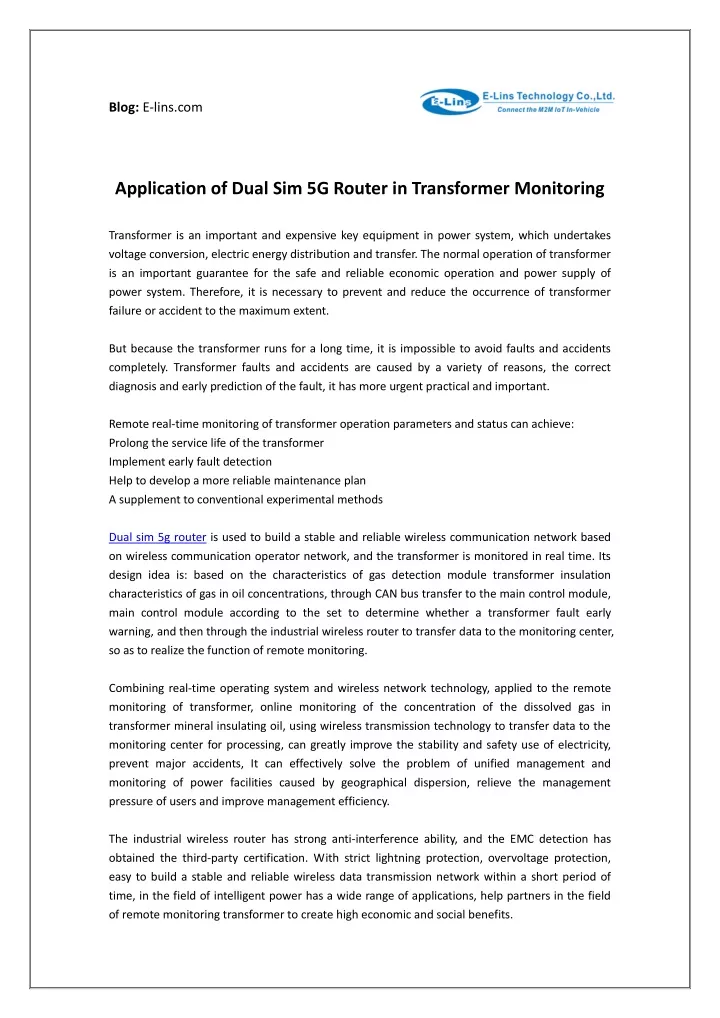 Blog: E-lins.com

E-Lins E-Lins Technology Co.,Ltd. Connect the M2M IoT In-Vehicle

Application of Dual Sim 5G Router in Transformer Monitoring

Transformer is an important and expensive key equipment in power system, which undertakes voltage conversion, electric energy distribution and transfer. The normal operation of transformer is an important guarantee for the safe and reliable economic operation and power supply of power system. Therefore, it is necessary to prevent and reduce the occurrence of transformer failure or accident to the maximum extent.

But because the transformer runs for a long time, it is impossible to avoid faults and accidents completely. Transformer faults and accidents are caused by a variety of reasons, the correct diagnosis and early prediction of the fault, it has more urgent practical and important.

Remote real-time monitoring of transformer operation parameters and status can achieve:
Prolong the service life of the transformer
Implement early fault detection
Help to develop a more reliable maintenance plan
A supplement to conventional experimental methods

Dual sim 5g router is used to build a stable and reliable wireless communication network based on wireless communication operator network, and the transformer is monitored in real time. Its design idea is: based on the characteristics of gas detection module transformer insulation characteristics of gas in oil concentrations, through CAN bus transfer to the main control module, main control module according to the set to determine whether a transformer fault early warning, and then through the industrial wireless router to transfer data to the monitoring center, so as to realize the function of remote monitoring.

Combining real-time operating system and wireless network technology, applied to the remote monitoring of transformer, online monitoring of the concentration of the dissolved gas in transformer mineral insulating oil, using wireless transmission technology to transfer data to the monitoring center for processing, can greatly improve the stability and safety use of electricity, prevent major accidents, It can effectively solve the problem of unified management and monitoring of power facilities caused by geographical dispersion, relieve the management pressure of users and improve management efficiency.

The industrial wireless router has strong anti-interference ability, and the EMC detection has obtained the third-party certification. With strict lightning protection, overvoltage protection, easy to build a stable and reliable wireless data transmission network within a short period of time, in the field of intelligent power has a wide range of applications, help partners in the field of remote monitoring transformer to create high economic and social benefits.